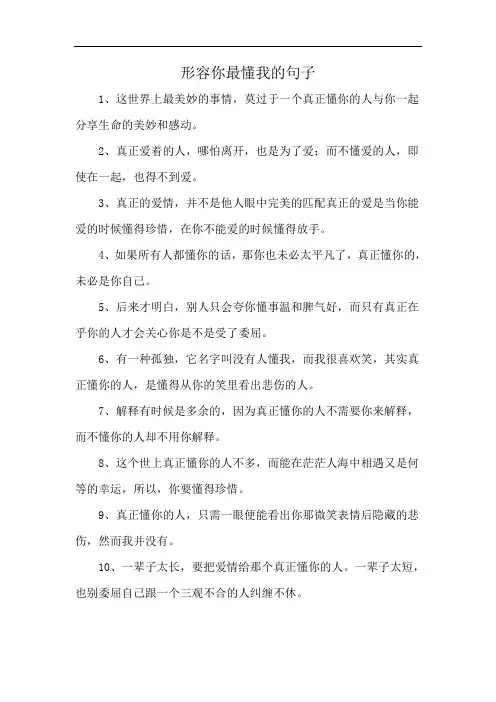 形容你最懂我的句子

1、这世界上最美妙的事情，莫过于一个真正懂你的人与你一起分享生命的美妙和感动。

2、真正爱着的人，哪怕离开，也是为了爱；而不懂爱的人，即使在一起，也得不到爱。

3、真正的爱情，并不是他人眼中完美的匹配真正的爱是当你能爱的时候懂得珍惜，在你不能爱的时候懂得放手。

4、如果所有人都懂你的话，那你也未必太平凡了，真正懂你的，未必是你自己。

5、后来才明白，别人只会夸你懂事温和脾气好，而只有真正在乎你的人才会关心你是不是受了委屈。

6、有一种孤独，它名字叫没有人懂我，而我很喜欢笑，其实真正懂你的人，是懂得从你的笑里看出悲伤的人。

7、解释有时候是多余的，因为真正懂你的人不需要你来解释，而不懂你的人却不用你解释。

8、这个世上真正懂你的人不多，而能在茫茫人海中相遇又是何等的幸运，所以，你要懂得珍惜。

9、真正懂你的人，只需一眼便能看出你那微笑表情后隐藏的悲伤，然而我并没有。

10、一辈子太长，要把爱情给那个真正懂你的人。一辈子太短，也别委屈自己跟一个三观不合的人纠缠不休。